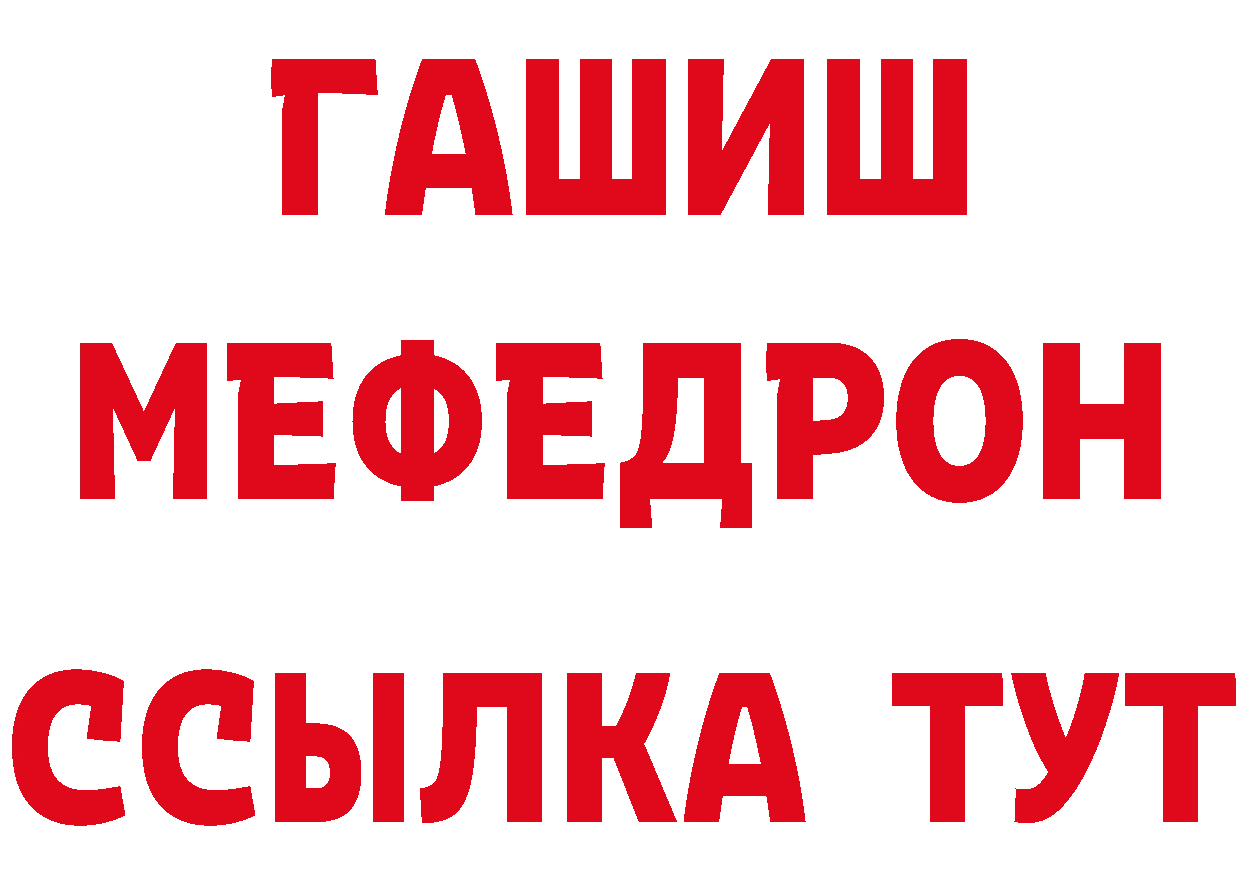 ГАШИШ
МЕФЕДРОН
ССЫЛКА ТУТ